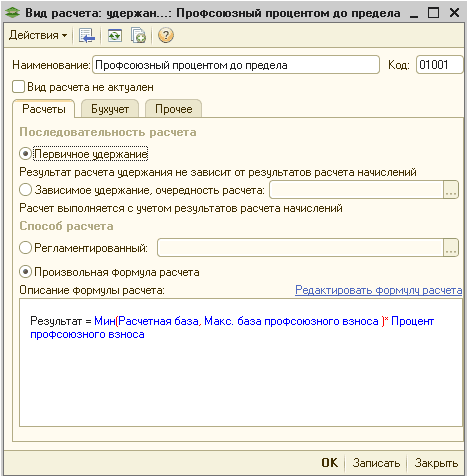 Вид расчета: удержан...: Профсоюзный процентом до предела

Действия

Наименование: Профсоюзный процентом до предела

Код: 01001

Вид расчета не актуален

Расчеты

Бухучет

Прочее

Последовательность расчета

Первичное удержание

Результат расчета удержания не зависит от результатов расчета начислений

Зависимое удержание, очередность расчета:

Расчет выполняется с учетом результатов расчета начислений

Способ расчета

Регламентированный:

Произвольная формула расчета

Описание формулы расчета:

Редактировать формулу расчета

Результат = Мин(Расчетная база, Макс. база профсоюзного взноса )* Процент профсоюзного взноса

OK

Записать

Закрыть